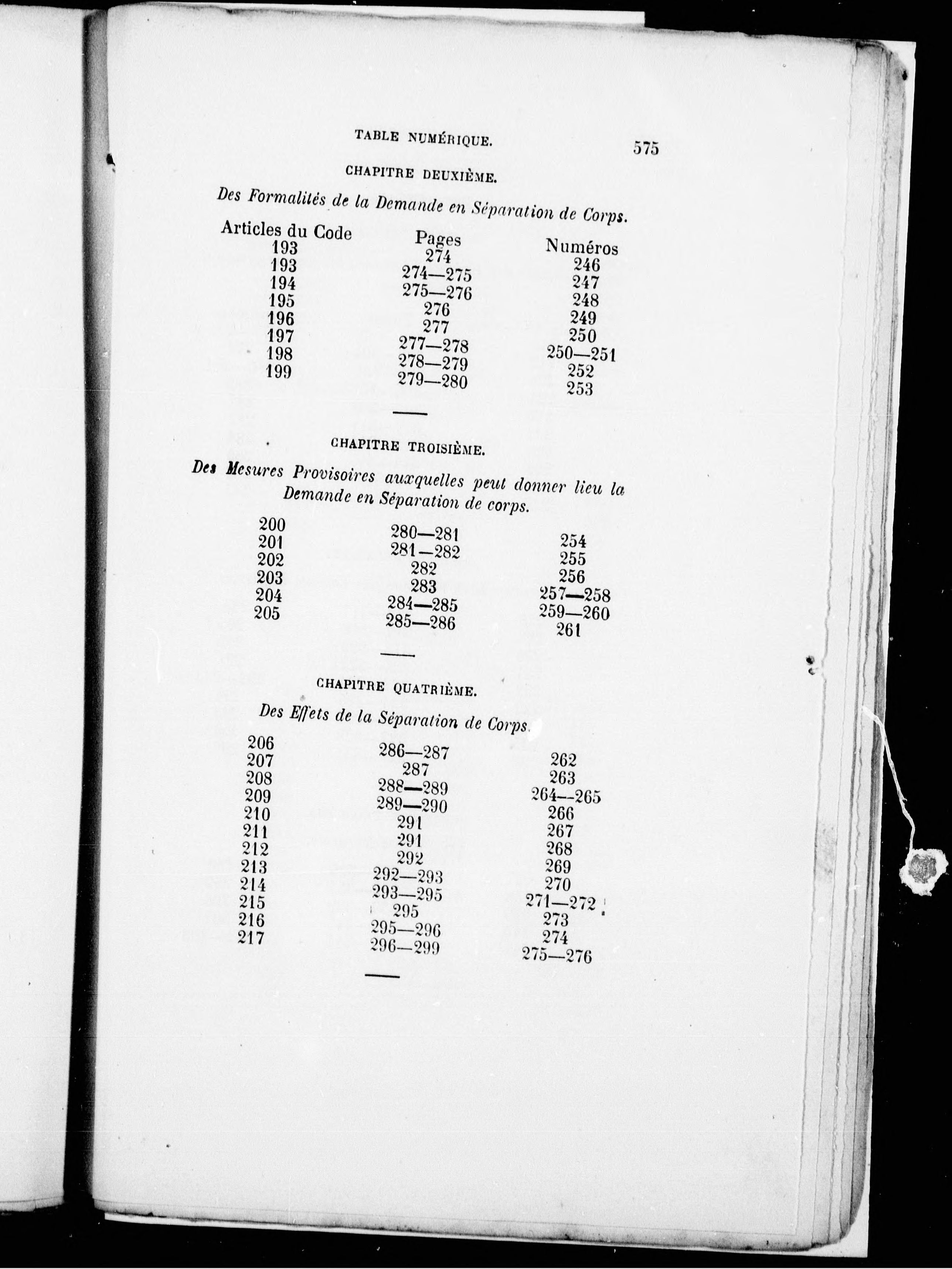 TABLE NUMÉRIQUE. 575

CHAPITRE DEUXIÈME.

Des Formalités de la Demande en Séparation de Corps.

| Articles du Code | Pages | Numéros |
|---|---|---|
| 193 | 274 | 246 |
| 193 | 274—275 | 247 |
| 194 | 275—276 | 248 |
| 195 | 276 | 249 |
| 196 | 277 | 250 |
| 197 | 277—278 | 250—251 |
| 198 | 278—279 | 252 |
| 199 | 279—280 | 253 |

CHAPITRE TROISIÈME.

Des Mesures Provisoires auxquelles peut donner lieu la Demande en Séparation de corps.

| | | |
|---|---|---|
| 200 | 280—281 | 254 |
| 201 | 281—282 | 255 |
| 202 | 282 | 256 |
| 203 | 283 | 257—258 |
| 204 | 284—285 | 259—260 |
| 205 | 285—286 | 261 |

CHAPITRE QUATRIÈME.

Des Effets de la Séparation de Corps.

| | | |
|---|---|---|
| 206 | 286—287 | 262 |
| 207 | 287 | 263 |
| 208 | 288—289 | 264—265 |
| 209 | 289—290 | 266 |
| 210 | 291 | 267 |
| 211 | 291 | 268 |
| 212 | 292 | 269 |
| 213 | 292—293 | 270 |
| 214 | 293—295 | 271—272 |
| 215 | 295 | 273 |
| 216 | 295—296 | 274 |
| 217 | 296—299 | 275—276 |